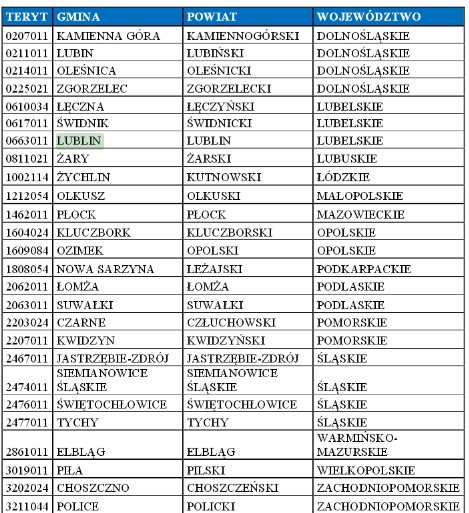 | TERYT | GMINA | POWIAT | WOJEWÓDZTWO |
|---|---|---|---|
| 0207011 | KAMIENNA GÓRA | KAMIENNOGÓRSKI | DOLNOŚLĄSKIE |
| 0211011 | LUBIN | LUBIŃSKI | DOLNOŚLĄSKIE |
| 0214011 | OLEŚNICA | OLEŚNICKI | DOLNOŚLĄSKIE |
| 0225021 | ZGORZELEC | ZGORZELECKI | DOLNOŚLĄSKIE |
| 0610034 | ŁĘCZNA | ŁĘCZYŃSKI | LUBELSKIE |
| 0617011 | ŚWIDNIK | ŚWIDNICKI | LUBELSKIE |
| 0663011 | LUBLIN | LUBLIN | LUBELSKIE |
| 0811021 | ŻARY | ŻARSKI | LUBUSKIE |
| 1002114 | ŻYCHLIN | KUTNOWSKI | ŁÓDZKIE |
| 1212054 | OLKUSZ | OLKUSKI | MAŁOPOLSKIE |
| 1462011 | PŁOCK | PŁOCK | MAZOWIECKIE |
| 1604024 | KLUCZBORK | KLUCZBORSKI | OPOLSKIE |
| 1609084 | OZIMEK | OPOLSKI | OPOLSKIE |
| 1808054 | NOWA SARZYNA | LEŻAJSKI | PODKARPACKIE |
| 2062011 | ŁOMŻA | ŁOMŻA | PODLASKIE |
| 2063011 | SUWAŁKI | SUWAŁKI | PODLASKIE |
| 2203024 | CZARNE | CZŁUCHOWSKI | POMORSKIE |
| 2207011 | KWIDZYN | KWIDZYŃSKI | POMORSKIE |
| 2467011 | JASTRZĘBIE-ZDRÓJ | JASTRZĘBIE-ZDRÓJ | ŚLĄSKIE |
| 2474011 | SIEMIANOWICE ŚLĄSKIE | SIEMIANOWICE ŚLĄSKIE | ŚLĄSKIE |
| 2476011 | ŚWIĘTOCHŁOWICE | ŚWIĘTOCHŁOWICE | ŚLĄSKIE |
| 2477011 | TYCHY | TYCHY | ŚLĄSKIE |
| 2861011 | ELBLĄG | ELBLĄG | WARMIŃSKO-MAZURSKIE |
| 3019011 | PIŁA | PILSKI | WIELKOPOLSKIE |
| 3202024 | CHOSZCZNO | CHOSZCZEŃSKI | ZACHODNIOPOMORSKIE |
| 3211044 | POLICE | POLICKI | ZACHODNIOPOMORSKIE |